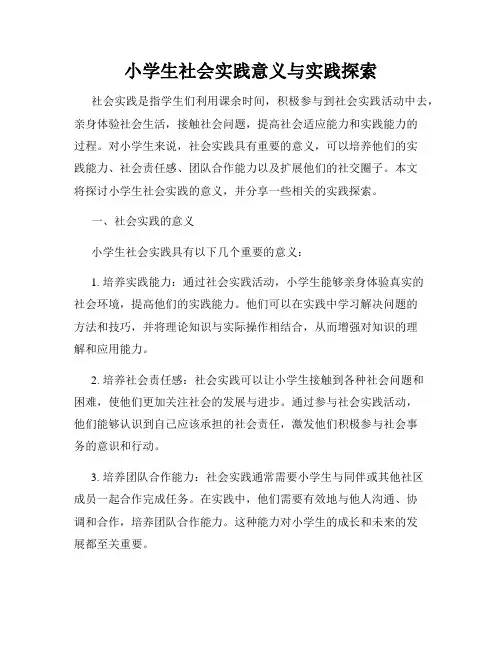 小学生社会实践意义与实践探索

社会实践是指学生们利用课余时间，积极参与到社会实践活动中去，亲身体验社会生活，接触社会问题，提高社会适应能力和实践能力的过程。对小学生来说，社会实践具有重要的意义，可以培养他们的实践能力、社会责任感、团队合作能力以及扩展他们的社交圈子。本文将探讨小学生社会实践的意义，并分享一些相关的实践探索。

一、社会实践的意义

小学生社会实践具有以下几个重要的意义：

1. 培养实践能力：通过社会实践活动，小学生能够亲身体验真实的社会环境，提高他们的实践能力。他们可以在实践中学习解决问题的方法和技巧，并将理论知识与实际操作相结合，从而增强对知识的理解和应用能力。

2. 培养社会责任感：社会实践可以让小学生接触到各种社会问题和困难，使他们更加关注社会的发展与进步。通过参与社会实践活动，他们能够认识到自己应该承担的社会责任，激发他们积极参与社会事务的意识和行动。

3. 培养团队合作能力：社会实践通常需要小学生与同伴或其他社区成员一起合作完成任务。在实践中，他们需要有效地与他人沟通、协调和合作，培养团队合作能力。这种能力对小学生的成长和未来的发展都至关重要。